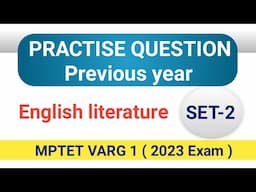 PRACTISE QUESTION
Previous year

English literature

SET-2

MPTET VARG 1 ( 2023 Exam )